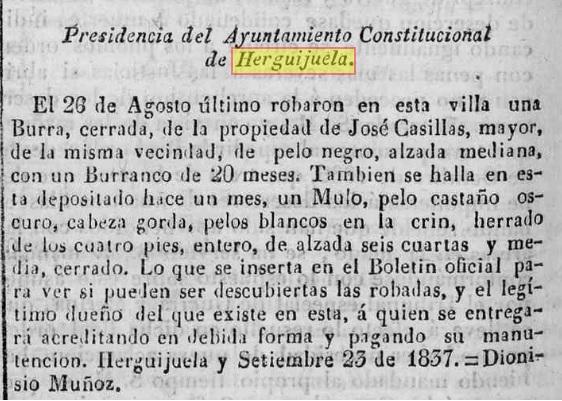 Presidencia del Ayuntamiento Constitucional de Herguijuela.

El 26 de Agosto último robaron en esta villa una Burra, cerrada, de la propiedad de José Casillas, mayor, de la misma vecindad, de pelo negro, alzada mediana, con un Burranco de 20 meses. Tambien se halla en esta depositado hace un mes, un Mulo, pelo castaño oscuro, cabeza gorda, pelos blancos en la crin, herrado de los cuatro pies, entero, de alzada seis cuartas y media, cerrado. Lo que se inserta en el Boletin oficial para ver si pueden ser descubiertas las robadas, y el legítimo dueño del que existe en esta, á quien se entregará acreditando en debida forma y pagando su manutencion. Herguijuela y Setiembre 23 de 1837.=Dionisio Muñoz.